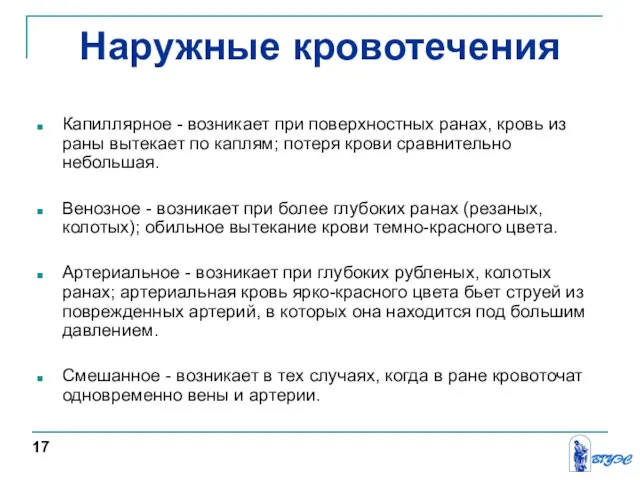 Наружные кровотечения

Капиллярное - возникает при поверхностных ранах, кровь из раны вытекает по каплям; потеря крови сравнительно небольшая.

Венозное - возникает при более глубоких ранах (резаных, колотых); обильное вытекание крови темно-красного цвета.

Артериальное - возникает при глубоких рубленых, колотых ранах; артериальная кровь ярко-красного цвета бьет струей из поврежденных артерий, в которых она находится под большим давлением.

Смешанное - возникает в тех случаях, когда в ране кровоточат одновременно вены и артерии.

17

ВГУЭС